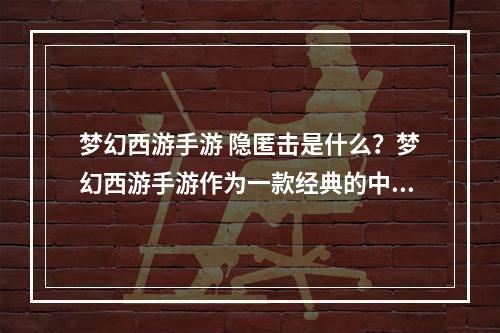 梦幻西游手游 隐匿击是什么？梦幻西游手游作为一款经典的中...